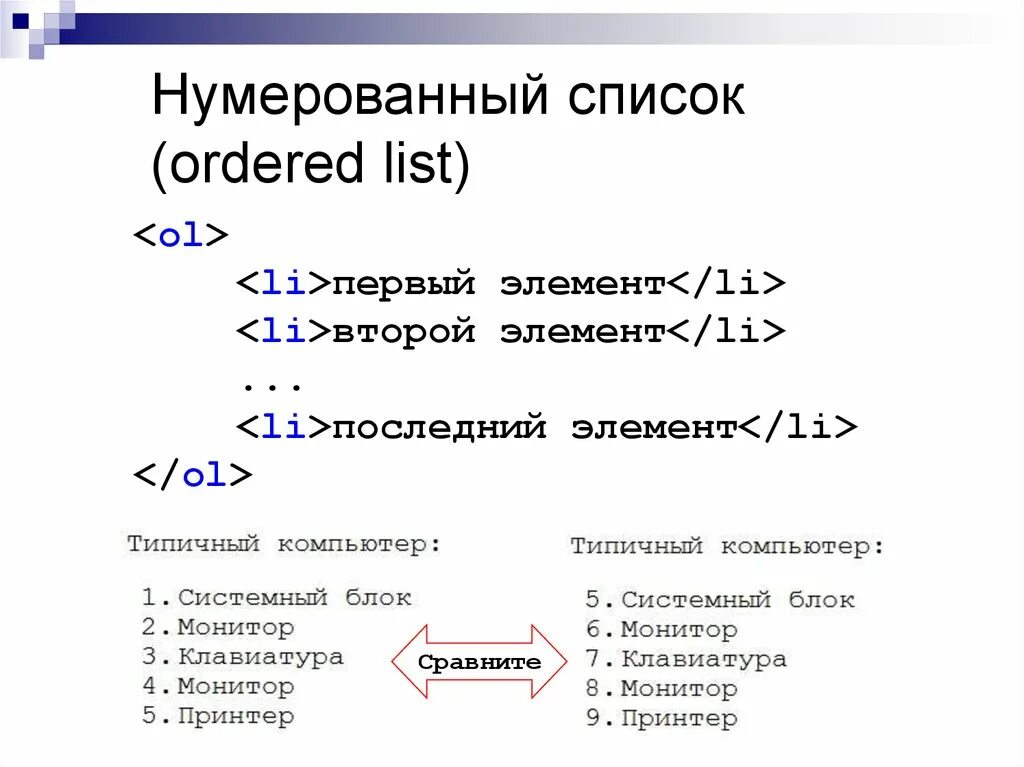 Нумерованный список (ordered list)

<ol>
<li>первый элемент</li>
<li>второй элемент</li>
...
<li>последний элемент</li>
</ol>

Типичный компьютер:

1. Системный блок
2. Монитор
3. Клавиатура
4. Монитор
5. Принтер

Сравните

Типичный компьютер:

5. Системный блок
6. Монитор
7. Клавиатура
8. Монитор
9. Принтер